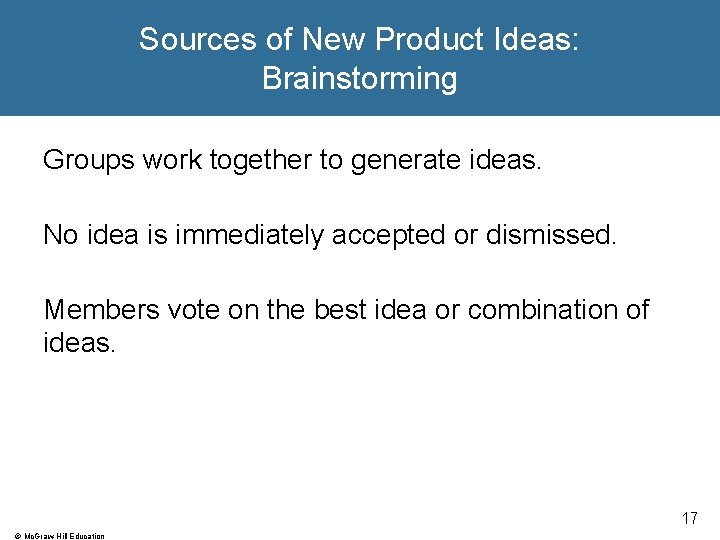 Sources of New Product Ideas: Brainstorming

Groups work together to generate ideas.

No idea is immediately accepted or dismissed.

Members vote on the best idea or combination of ideas.

17

© McGraw Hill Education